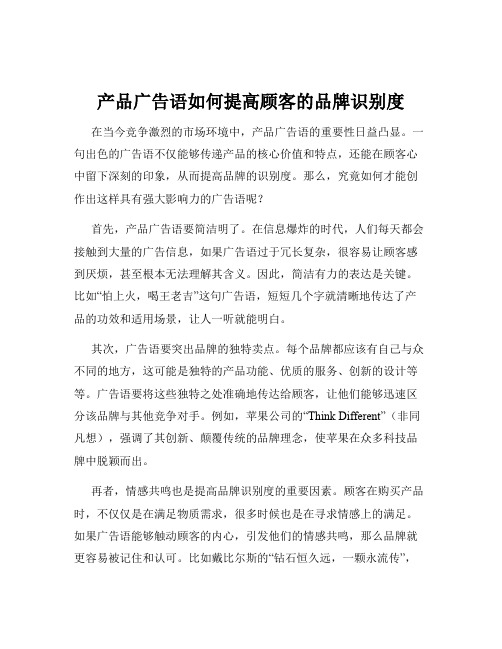 产品广告语如何提高顾客的品牌识别度

在当今竞争激烈的市场环境中，产品广告语的重要性日益凸显。一句出色的广告语不仅能够传递产品的核心价值和特点，还能在顾客心中留下深刻的印象，从而提高品牌的识别度。那么，究竟如何才能创作出这样具有强大影响力的广告语呢？

首先，产品广告语要简洁明了。在信息爆炸的时代，人们每天都会接触到大量的广告信息，如果广告语过于冗长复杂，很容易让顾客感到厌烦，甚至根本无法理解其含义。因此，简洁有力的表达是关键。比如“怕上火，喝王老吉”这句广告语，短短几个字就清晰地传达了产品的功效和适用场景，让人一听就能明白。

其次，广告语要突出品牌的独特卖点。每个品牌都应该有自己与众不同的地方，这可能是独特的产品功能、优质的服务、创新的设计等等。广告语要将这些独特之处准确地传达给顾客，让他们能够迅速区分该品牌与其他竞争对手。例如，苹果公司的“Think Different”（非同凡想），强调了其创新、颠覆传统的品牌理念，使苹果在众多科技品牌中脱颖而出。

再者，情感共鸣也是提高品牌识别度的重要因素。顾客在购买产品时，不仅仅是在满足物质需求，很多时候也是在寻求情感上的满足。如果广告语能够触动顾客的内心，引发他们的情感共鸣，那么品牌就更容易被记住和认可。比如戴比尔斯的“钻石恒久远，一颗永流传”，